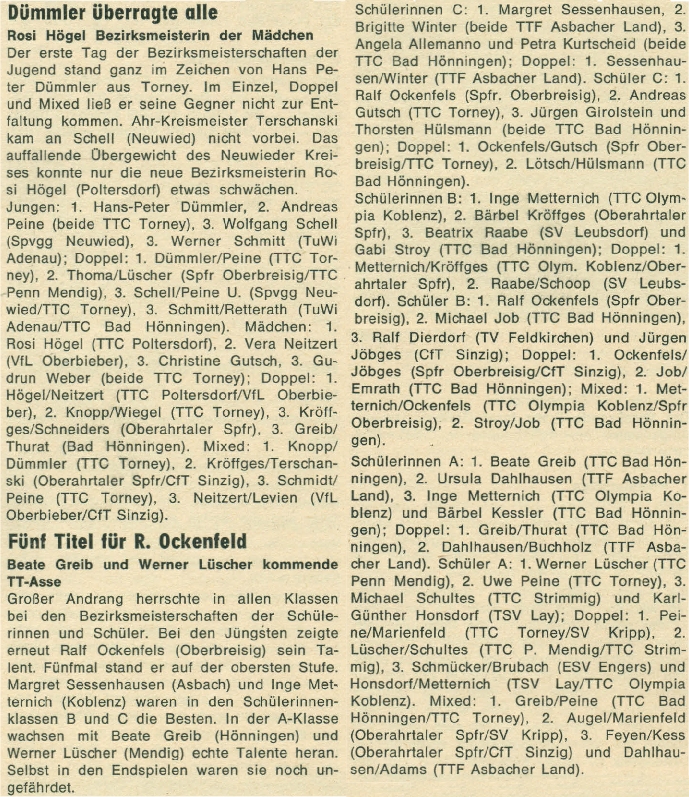 Dümmler überragte alle

Rosi Högel Bezirksmeisterin der Mädchen

Der erste Tag der Bezirksmeisterschaften der Jugend stand ganz im Zeichen von Hans Peter Dümmler aus Torney. Im Einzel, Doppel und Mixed ließ er seine Gegner nicht zur Entfaltung kommen. Ahr-Kreismeister Terschanski kam an Schell (Neuwied) nicht vorbei. Das auffallende Übergewicht des Neuwieder Kreises konnte nur die neue Bezirksmeisterin Rosi Högel (Poltersdorf) etwas schwächen.

Jungen: 1. Hans-Peter Dümmler, 2. Andreas Peine (beide TTC Torney), 3. Wolfgang Schell (Spvgg Neuwied), 3. Werner Schmitt (TuWi Adenau); Doppel: 1. Dümmler/Peine (TTC Torney), 2. Thoma/Lüscher (Spfr Oberbreisig/TTC Penn Mendig), 3. Schell/Peine U. (Spvgg Neuwied/TTC Torney), 3. Schmitt/Retterath (TuWi Adenau/TTC Bad Hönningen). Mädchen: 1. Rosi Högel (TTC Poltersdorf), 2. Vera Neitzert (VfL Oberbieber), 3. Christine Gutsch, 3. Gudrun Weber (beide TTC Torney); Doppel: 1. Högel/Neitzert (TTC Poltersdorf/VfL Oberbieber), 2. Knopp/Wiegel (TTC Torney), 3. Kröffges/Schneiders (Oberahrtaler Spfr), 3. Greib/Thurat (Bad Hönningen). Mixed: 1. Knopp/Dümmler (TTC Torney), 2. Kröffges/Terschanski (Oberahrtaler Spfr/CfT Sinzig), 3. Schmidt/Peine (TTC Torney), 3. Neitzert/Levien (VfL Oberbieber/CfT Sinzig).

Fünf Titel für R. Ockenfeld

Beate Greib und Werner Lüscher kommende TT-Asse

Großer Andrang herrschte in allen Klassen bei den Bezirksmeisterschaften der Schülerinnen und Schüler. Bei den Jüngsten zeigte erneut Ralf Ockenfels (Oberbreisig) sein Talent. Fünfmal stand er auf der obersten Stufe. Margret Sessenhausen (Asbach) und Inge Metternich (Koblenz) waren in den Schülerinnenklassen B und C die Besten. In der A-Klasse wachsen mit Beate Greib (Hönningen) und Werner Lüscher (Mendig) echte Talente heran. Selbst in den Endspielen waren sie noch ungefährdet.

Schülerinnen C: 1. Margret Sessenhausen, 2. Brigitte Winter (beide TTF Asbacher Land), 3. Angela Allemanno und Petra Kurtscheid (beide TTC Bad Hönningen); Doppel: 1. Sessenhausen/Winter (TTF Asbacher Land). Schüler C: 1. Ralf Ockenfels (Spfr. Oberbreisig), 2. Andreas Gutsch (TTC Torney), 3. Jürgen Girolstein und Thorsten Hülsmann (beide TTC Bad Hönningen); Doppel: 1. Ockenfels/Gutsch (Spfr Oberbreisig/TTC Torney), 2. Lötsch/Hülsmann (TTC Bad Hönningen).

Schülerinnen B: 1. Inge Metternich (TTC Olympia Koblenz), 2. Bärbel Kröffges (Oberahrtaler Spfr), 3. Beatrix Raabe (SV Leubsdorf) und Gabi Stroy (TTC Bad Hönningen); Doppel: 1. Metternich/Kröffges (TTC Olym. Koblenz/Oberahrtaler Spfr), 2. Raabe/Schoop (SV Leubsdorf). Schüler B: 1. Ralf Ockenfels (Spfr Oberbreisig), 2. Michael Job (TTC Bad Hönningen), 3. Ralf Dierdorf (TV Feldkirchen) und Jürgen Jöbges (CfT Sinzig); Doppel: 1. Ockenfels/Jöbges (Spfr Oberbreisig/CfT Sinzig), 2. Job/Emrath (TTC Bad Hönningen); Mixed: 1. Metternich/Ockenfels (TTC Olympia Koblenz/Spfr Oberbreisig), 2. Stroy/Job (TTC Bad Hönningen).

Schülerinnen A: 1. Beate Greib (TTC Bad Hönningen), 2. Ursula Dahlhausen (TTF Asbacher Land), 3. Inge Metternich (TTC Olympia Koblenz) und Bärbel Kessler (TTC Bad Hönningen); Doppel: 1. Greib/Thurat (TTC Bad Hönningen), 2. Dahlhausen/Buchholz (TTF Asbacher Land). Schüler A: 1. Werner Lüscher (TTC Penn Mendig), 2. Uwe Peine (TTC Torney), 3. Michael Schultes (TTC Strimmig) und Karl-Günther Honsdorf (TSV Lay); Doppel: 1. Peine/Marienfeld (TTC Torney/SV Kripp), 2. Lüscher/Schultes (TTC P. Mendig/TTC Strimmig), 3. Schmücker/Brubach (ESV Engers) und Honsdorf/Metternich (TSV Lay/TTC Olympia Koblenz). Mixed: 1. Greib/Peine (TTC Bad Hönningen/TTC Torney), 2. Augel/Marienfeld (Oberahrtaler Spfr/SV Kripp), 3. Feyen/Kess (Oberahrtaler Spfr/CfT Sinzig) und Dahlhausen/Adams (TTF Asbacher Land).